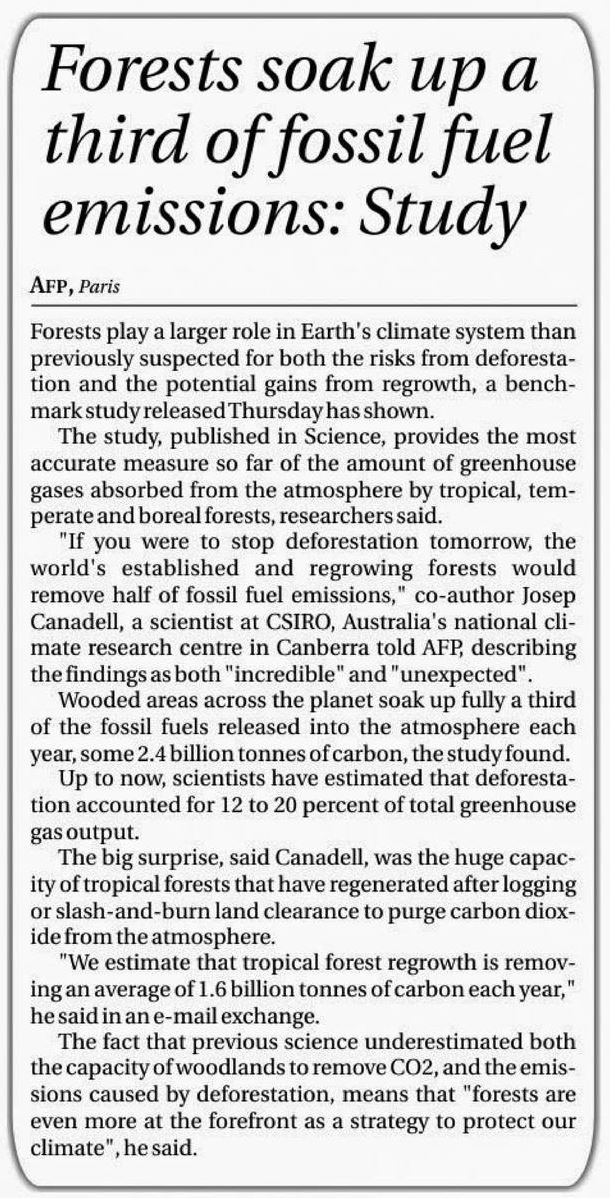 Forests soak up a third of fossil fuel emissions: Study

AFP, Paris

Forests play a larger role in Earth's climate system than previously suspected for both the risks from deforestation and the potential gains from regrowth, a benchmark study released Thursday has shown.

The study, published in Science, provides the most accurate measure so far of the amount of greenhouse gases absorbed from the atmosphere by tropical, temperate and boreal forests, researchers said.

"If you were to stop deforestation tomorrow, the world's established and regrowing forests would remove half of fossil fuel emissions," co-author Josep Canadell, a scientist at CSIRO, Australia's national climate research centre in Canberra told AFP, describing the findings as both "incredible" and "unexpected".

Wooded areas across the planet soak up fully a third of the fossil fuels released into the atmosphere each year, some 2.4 billion tonnes of carbon, the study found.

Up to now, scientists have estimated that deforestation accounted for 12 to 20 percent of total greenhouse gas output.

The big surprise, said Canadell, was the huge capacity of tropical forests that have regenerated after logging or slash-and-burn land clearance to purge carbon dioxide from the atmosphere.

"We estimate that tropical forest regrowth is removing an average of 1.6 billion tonnes of carbon each year," he said in an e-mail exchange.

The fact that previous science underestimated both the capacity of woodlands to remove CO2, and the emissions caused by deforestation, means that "forests are even more at the forefront as a strategy to protect our climate", he said.